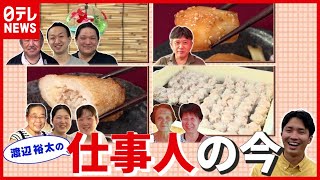 日テレ NEWS

渡辺裕太の

仕事人の今